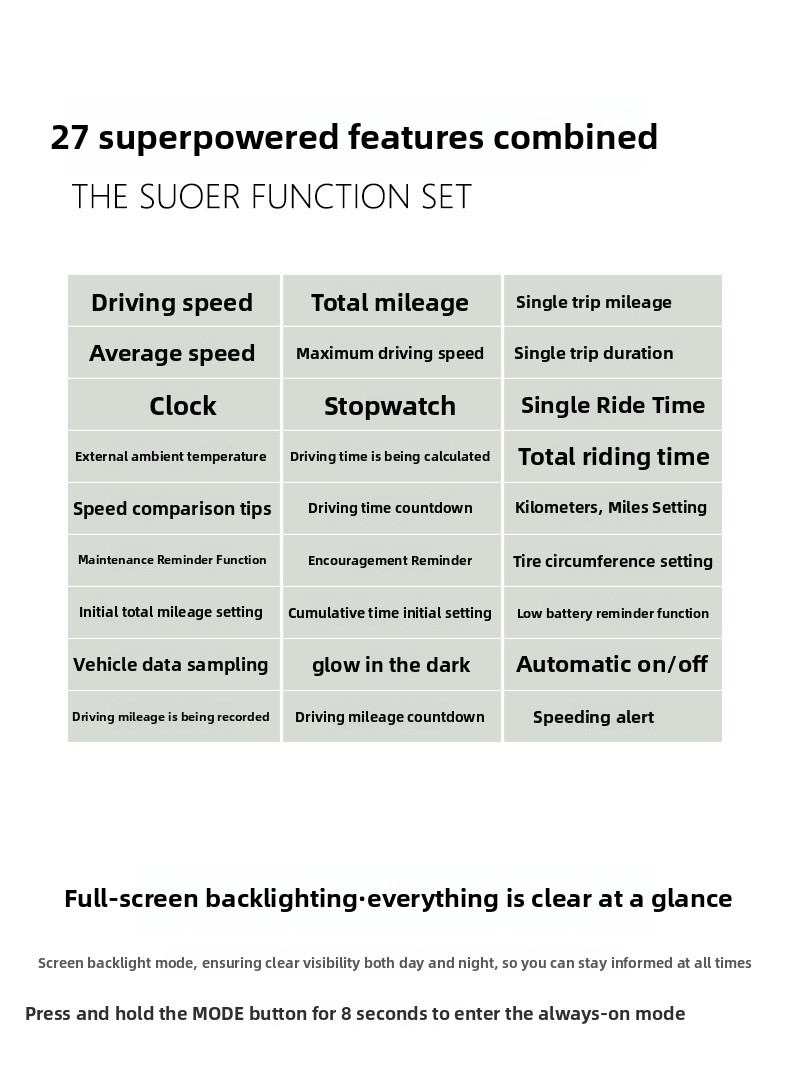 27 superpowered features combined

THE SUOER FUNCTION SET

| Driving speed | Total mileage | Single trip mileage |
|---|---|---|
| Average speed | Maximum driving speed | Single trip duration |
| Clock | Stopwatch | Single Ride Time |
| External ambient temperature | Driving time is being calculated | Total riding time |
| Speed comparison tips | Driving time countdown | Kilometers, Miles Setting |
| Maintenance Reminder Function | Encouragement Reminder | Tire circumference setting |
| Initial total mileage setting | Cumulative time initial setting | Low battery reminder function |
| Vehicle data sampling | glow in the dark | Automatic on/off |
| Driving mileage is being recorded | Driving mileage countdown | Speeding alert |

Full-screen backlighting·everything is clear at a glance

Screen backlight mode, ensuring clear visibility both day and night, so you can stay informed at all times

Press and hold the MODE button for 8 seconds to enter the always-on mode